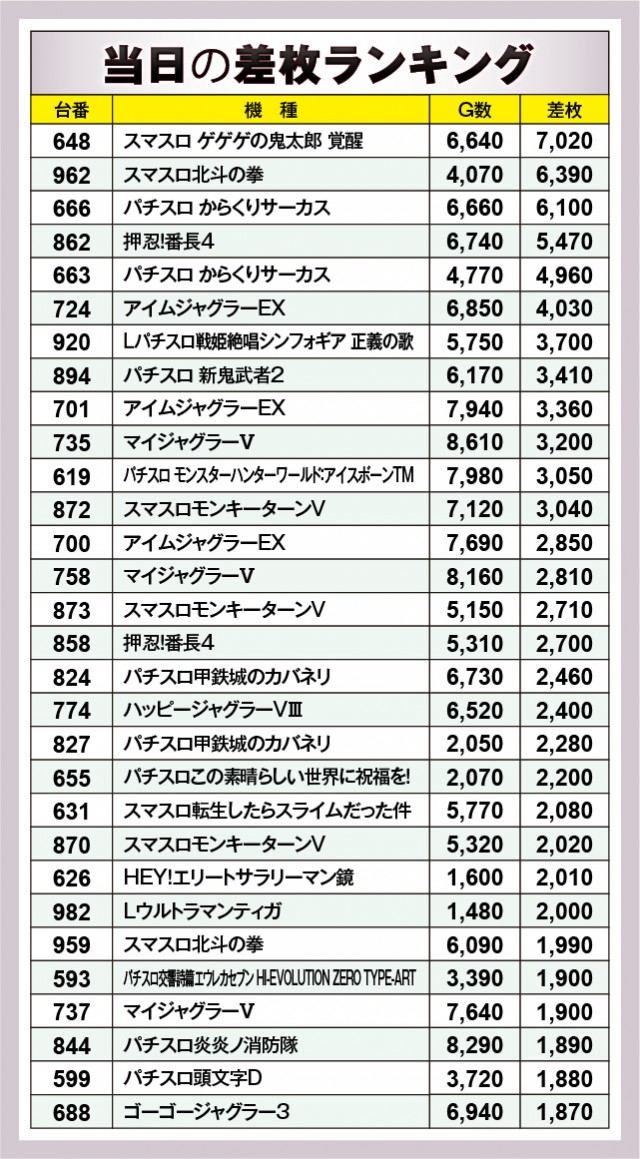 当日の差枚ランキング

| 台番 | 機種 | G数 | 差枚 |
|---|---|---|---|
| 648 | スマスロ ゲゲゲの鬼太郎 覚醒 | 6,640 | 7,020 |
| 962 | スマスロ北斗の拳 | 4,070 | 6,390 |
| 666 | パチスロ からくりサーカス | 6,660 | 6,100 |
| 862 | 押忍!番長4 | 6,740 | 5,470 |
| 663 | パチスロ からくりサーカス | 4,770 | 4,960 |
| 724 | アイムジャグラーEX | 6,850 | 4,030 |
| 920 | Lパチスロ戦姫絶唱シンフォギア 正義の歌 | 5,750 | 3,700 |
| 894 | パチスロ 新鬼武者2 | 6,170 | 3,410 |
| 701 | アイムジャグラーEX | 7,940 | 3,360 |
| 735 | マイジャグラーV | 8,610 | 3,200 |
| 619 | パチスロ モンスターハンターワールド:アイスボーンTM | 7,980 | 3,050 |
| 872 | スマスロモンキーターンV | 7,120 | 3,040 |
| 700 | アイムジャグラーEX | 7,690 | 2,850 |
| 758 | マイジャグラーV | 8,160 | 2,810 |
| 873 | スマスロモンキーターンV | 5,150 | 2,710 |
| 858 | 押忍!番長4 | 5,310 | 2,700 |
| 824 | パチスロ甲鉄城のカバネリ | 6,730 | 2,460 |
| 774 | ハッピージャグラーVⅢ | 6,520 | 2,400 |
| 827 | パチスロ甲鉄城のカバネリ | 2,050 | 2,280 |
| 655 | パチスロこの素晴らしい世界に祝福を! | 2,070 | 2,200 |
| 631 | スマスロ転生したらスライムだった件 | 5,770 | 2,080 |
| 870 | スマスロモンキーターンV | 5,320 | 2,020 |
| 626 | HEY!エリートサラリーマン鏡 | 1,600 | 2,010 |
| 982 | Lウルトラマンティガ | 1,480 | 2,000 |
| 959 | スマスロ北斗の拳 | 6,090 | 1,990 |
| 593 | パチスロ交響詩篇エウレカセブン HI-EVOLUTION ZERO TYPE-ART | 3,390 | 1,900 |
| 737 | マイジャグラーV | 7,640 | 1,900 |
| 844 | パチスロ炎炎ノ消防隊 | 8,290 | 1,890 |
| 599 | パチスロ頭文字D | 3,720 | 1,880 |
| 688 | ゴーゴージャグラー3 | 6,940 | 1,870 |